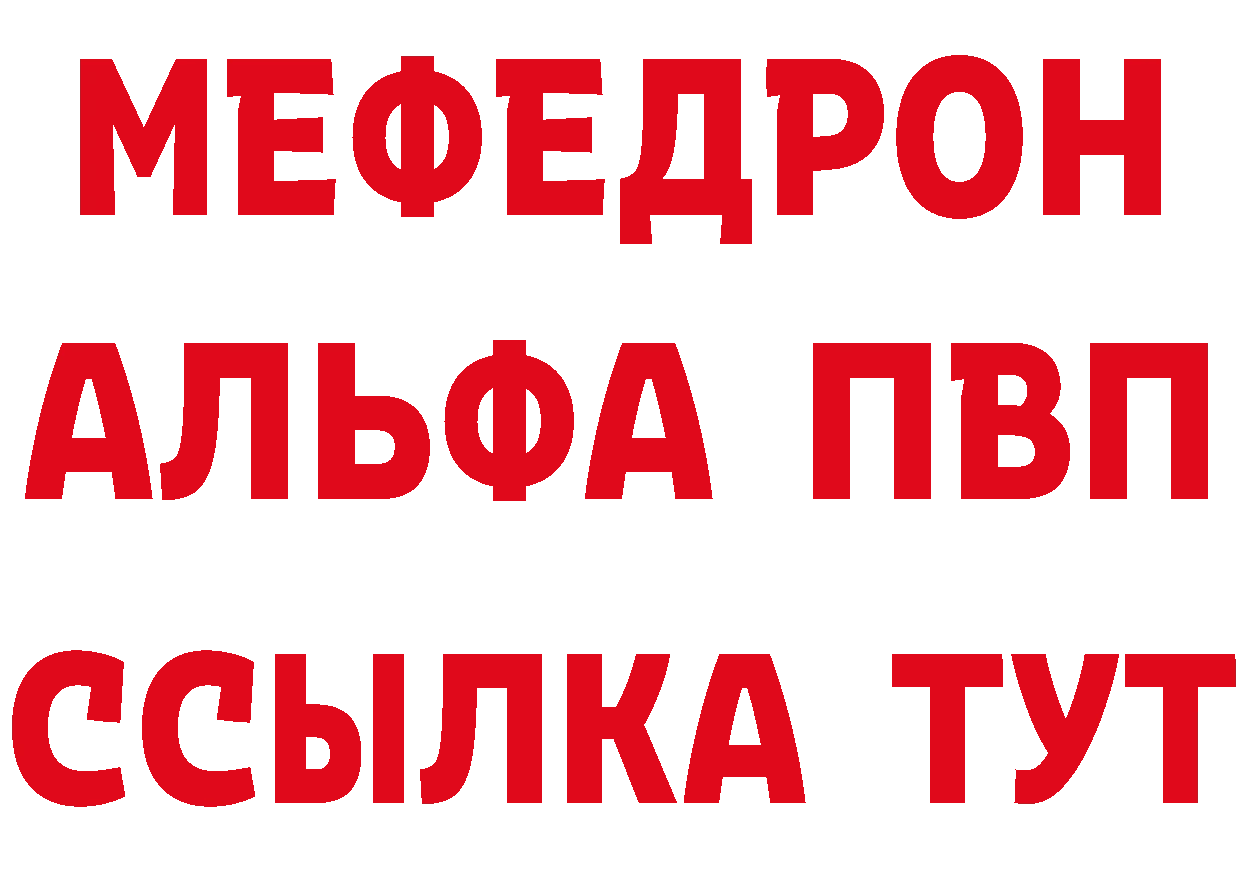 МЕФЕДРОН
АЛЬФА ПВП
ССЫЛКА ТУТ